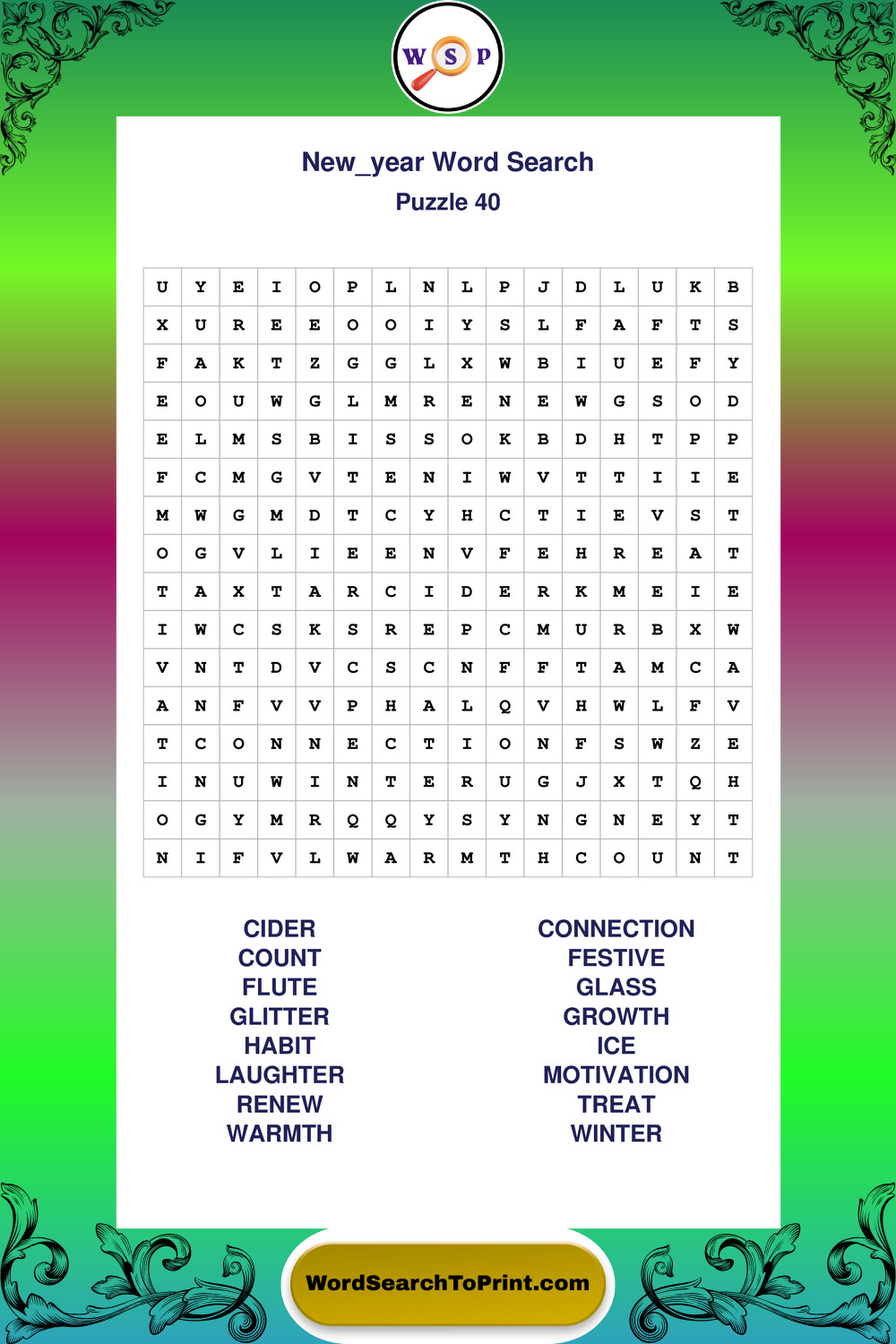 W S P

New_year Word Search
Puzzle 40

| U | Y | E | I | O | P | L | N | L | P | J | D | L | U | K | B |
|---|---|---|---|---|---|---|---|---|---|---|---|---|---|---|---|
| X | U | R | E | E | O | O | I | Y | S | L | F | A | F | T | S |
| F | A | K | T | Z | G | G | L | X | W | B | I | U | E | F | Y |
| E | O | U | W | G | L | M | R | E | N | E | W | G | S | O | D |
| E | L | M | S | B | I | S | S | O | K | B | D | H | T | P | P |
| F | C | M | G | V | T | E | N | I | W | V | T | T | I | I | E |
| M | W | G | M | D | T | C | Y | H | C | T | I | E | V | S | T |
| O | G | V | L | I | E | E | N | V | F | E | H | R | E | A | T |
| T | A | X | T | A | R | C | I | D | E | R | K | M | E | I | E |
| I | W | C | S | K | S | R | E | P | C | M | U | R | B | X | W |
| V | N | T | D | V | C | S | C | N | F | F | T | A | M | C | A |
| A | N | F | V | V | P | H | A | L | Q | V | H | W | L | F | V |
| T | C | O | N | N | E | C | T | I | O | N | F | S | W | Z | E |
| I | N | U | W | I | N | T | E | R | U | G | J | X | T | Q | H |
| O | G | Y | M | R | Q | Q | Y | S | Y | N | G | N | E | Y | T |
| N | I | F | V | L | W | A | R | M | T | H | C | O | U | N | T |

CIDER
COUNT
FLUTE
GLITTER
HABIT
LAUGHTER
RENEW
WARMTH

CONNECTION
FESTIVE
GLASS
GROWTH
ICE
MOTIVATION
TREAT
WINTER

WordSearchToPrint.com